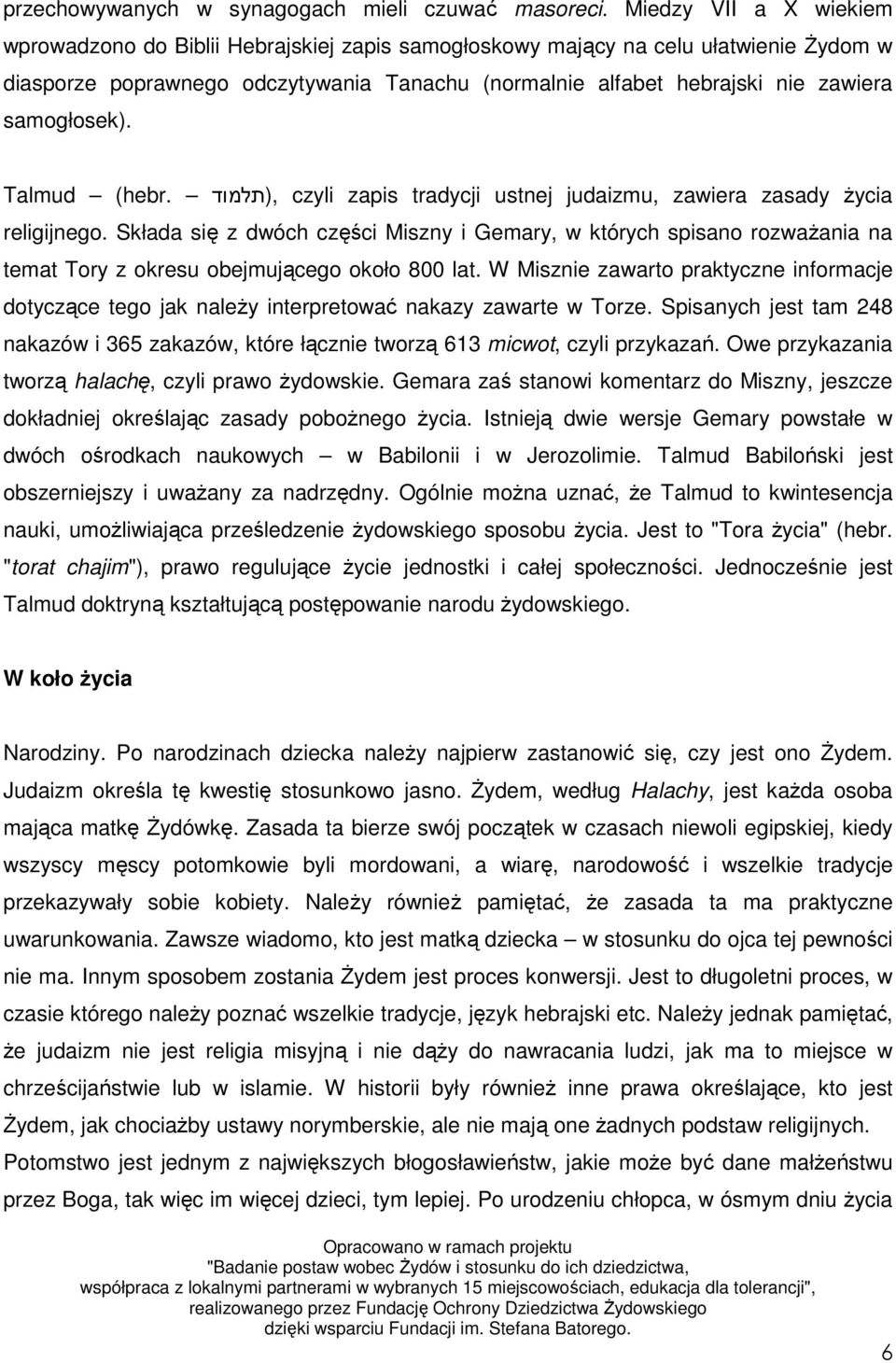 przechowywanych w synagogach mieli czuwać masoreci. Miedzy VII a X wiekiem wprowadzono do Biblii Hebrajskiej zapis samogłoskowy mający na celu ułatwienie Żydom w diasporze poprawnego odczytywania Tanachu (normalnie alfabet hebrajski nie zawiera samogłosek).

Talmud – (hebr. – תלמוד), czyli zapis tradycji ustnej judaizmu, zawiera zasady życia religijnego. Składa się z dwóch części Miszny i Gemary, w których spisano rozważania na temat Tory z okresu obejmującego około 800 lat. W Misznie zawarto praktyczne informacje dotyczące tego jak należy interpretować nakazy zawarte w Torze. Spisanych jest tam 248 nakazów i 365 zakazów, które łącznie tworzą 613 micwot, czyli przykazań. Owe przykazania tworzą halachę, czyli prawo żydowskie. Gemara zaś stanowi komentarz do Miszny, jeszcze dokładniej określając zasady pobożnego życia. Istnieją dwie wersje Gemary powstałe w dwóch ośrodkach naukowych – w Babilonii i w Jerozolimie. Talmud Babiloński jest obszerniejszy i uważany za nadrzędny. Ogólnie można uznać, że Talmud to kwintesencja nauki, umożliwiająca prześledzenie żydowskiego sposobu życia. Jest to "Tora życia" (hebr. "torat chajim"), prawo regulujące życie jednostki i całej społeczności. Jednocześnie jest Talmud doktryną kształtującą postępowanie narodu żydowskiego.

W koło życia

Narodziny. Po narodzinach dziecka należy najpierw zastanowić się, czy jest ono Żydem. Judaizm określa tę kwestię stosunkowo jasno. Żydem, według Halachy, jest każda osoba mająca matkę Żydówkę. Zasada ta bierze swój początek w czasach niewoli egipskiej, kiedy wszyscy męscy potomkowie byli mordowani, a wiarę, narodowość i wszelkie tradycje przekazywały sobie kobiety. Należy również pamiętać, że zasada ta ma praktyczne uwarunkowania. Zawsze wiadomo, kto jest matką dziecka – w stosunku do ojca tej pewności nie ma. Innym sposobem zostania Żydem jest proces konwersji. Jest to długoletni proces, w czasie którego należy poznać wszelkie tradycje, język hebrajski etc. Należy jednak pamiętać, że judaizm nie jest religia misyjną i nie dąży do nawracania ludzi, jak ma to miejsce w chrześcijaństwie lub w islamie. W historii były również inne prawa określające, kto jest Żydem, jak chociażby ustawy norymberskie, ale nie mają one żadnych podstaw religijnych. Potomstwo jest jednym z największych błogosławieństw, jakie może być dane małżeństwu przez Boga, tak więc im więcej dzieci, tym lepiej. Po urodzeniu chłopca, w ósmym dniu życia

Opracowano w ramach projektu
"Badanie postaw wobec Żydów i stosunku do ich dziedzictwa, współpraca z lokalnymi partnerami w wybranych 15 miejscowościach, edukacja dla tolerancji", realizowanego przez Fundację Ochrony Dziedzictwa Żydowskiego dzięki wsparciu Fundacji im. Stefana Batorego.

6